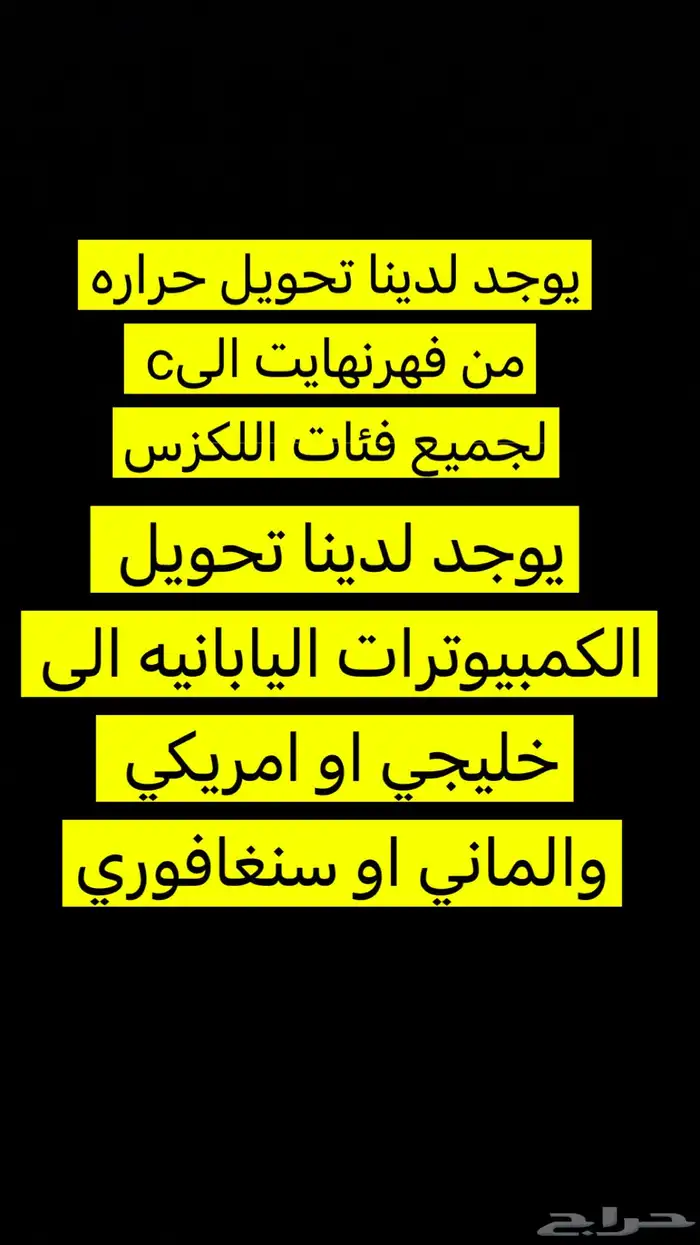 يوجد لدينا تحويل حراره
من فهرنهايت الىc
لجميع فئات اللكزس

يوجد لدينا تحويل
الكمبيوترات اليابانيه الى
خليجي او امريكي
والماني او سنغافوري

حراج